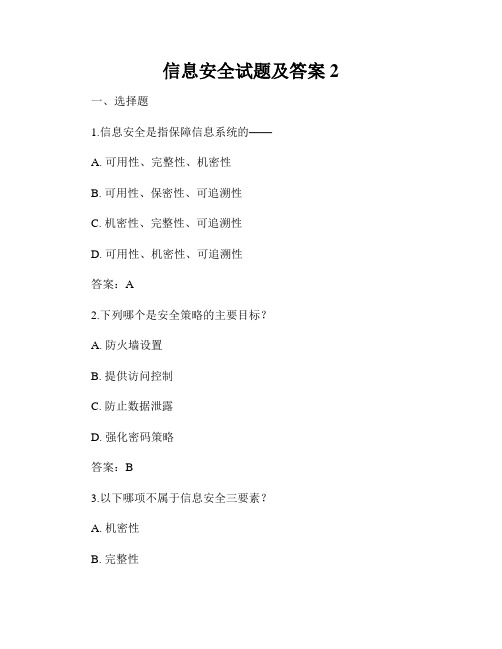 信息安全试题及答案 2

一、选择题

1.信息安全是指保障信息系统的——

A. 可用性、完整性、机密性

B. 可用性、保密性、可追溯性

C. 机密性、完整性、可追溯性

D. 可用性、机密性、可追溯性

答案：A

2.下列哪个是安全策略的主要目标？

A. 防火墙设置

B. 提供访问控制

C. 防止数据泄露

D. 强化密码策略

答案：B

3.以下哪项不属于信息安全三要素？

A. 机密性

B. 完整性